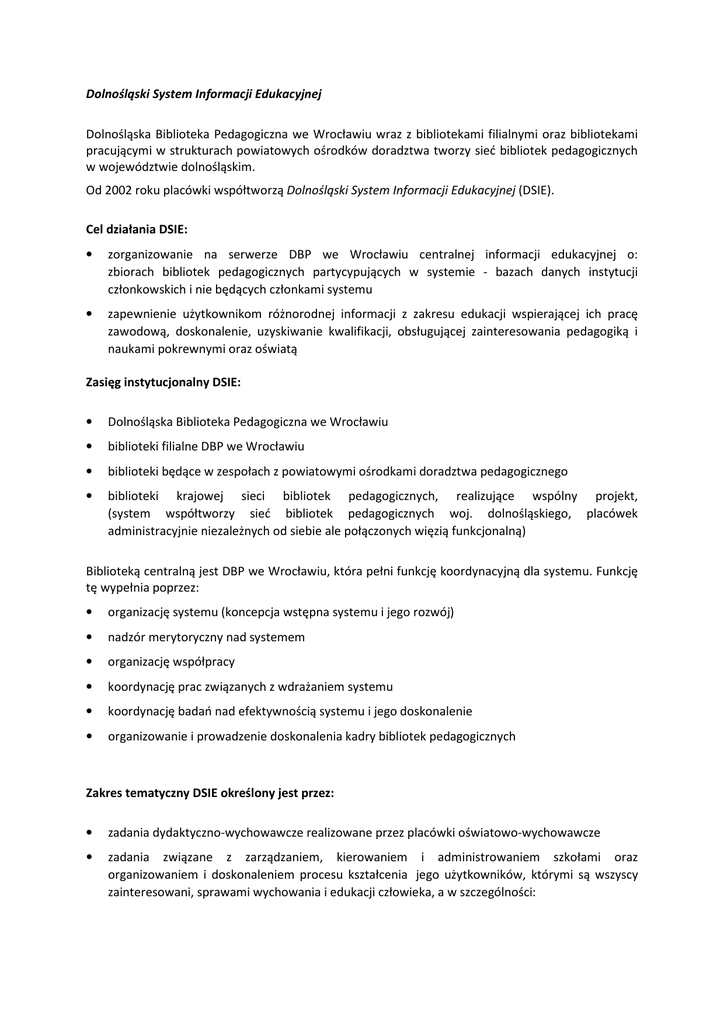 Dolnośląski System Informacji Edukacyjnej

Dolnośląska Biblioteka Pedagogiczna we Wrocławiu wraz z bibliotekami filialnymi oraz bibliotekami pracującymi w strukturach powiatowych ośrodków doradztwa tworzy sieć bibliotek pedagogicznych w województwie dolnośląskim.

Od 2002 roku placówki współtworzą Dolnośląski System Informacji Edukacyjnej (DSIE).

Cel działania DSIE:

• zorganizowanie na serwerze DBP we Wrocławiu centralnej informacji edukacyjnej o: zbiorach bibliotek pedagogicznych partycypujących w systemie - bazach danych instytucji członkowskich i nie będących członkami systemu

• zapewnienie użytkownikom różnorodnej informacji z zakresu edukacji wspierającej ich pracę zawodową, doskonalenie, uzyskiwanie kwalifikacji, obsługującej zainteresowania pedagogiką i naukami pokrewnymi oraz oświatą

Zasięg instytucjonalny DSIE:

• Dolnośląska Biblioteka Pedagogiczna we Wrocławiu

• biblioteki filialne DBP we Wrocławiu

• biblioteki będące w zespołach z powiatowymi ośrodkami doradztwa pedagogicznego

• biblioteki krajowej sieci bibliotek pedagogicznych, realizujące wspólny projekt, (system współtworzy sieć bibliotek pedagogicznych woj. dolnośląskiego, placówek administracyjnie niezależnych od siebie ale połączonych więzią funkcjonalną)

Biblioteką centralną jest DBP we Wrocławiu, która pełni funkcję koordynacyjną dla systemu. Funkcję tę wypełnia poprzez:

• organizację systemu (koncepcja wstępna systemu i jego rozwój)

• nadzór merytoryczny nad systemem

• organizację współpracy

• koordynację prac związanych z wdrażaniem systemu

• koordynację badań nad efektywnością systemu i jego doskonalenie

• organizowanie i prowadzenie doskonalenia kadry bibliotek pedagogicznych

Zakres tematyczny DSIE określony jest przez:

• zadania dydaktyczno-wychowawcze realizowane przez placówki oświatowo-wychowawcze

• zadania związane z zarządzaniem, kierowaniem i administrowaniem szkołami oraz organizowaniem i doskonaleniem procesu kształcenia jego użytkowników, którymi są wszyscy zainteresowani, sprawami wychowania i edukacji człowieka, a w szczególności: